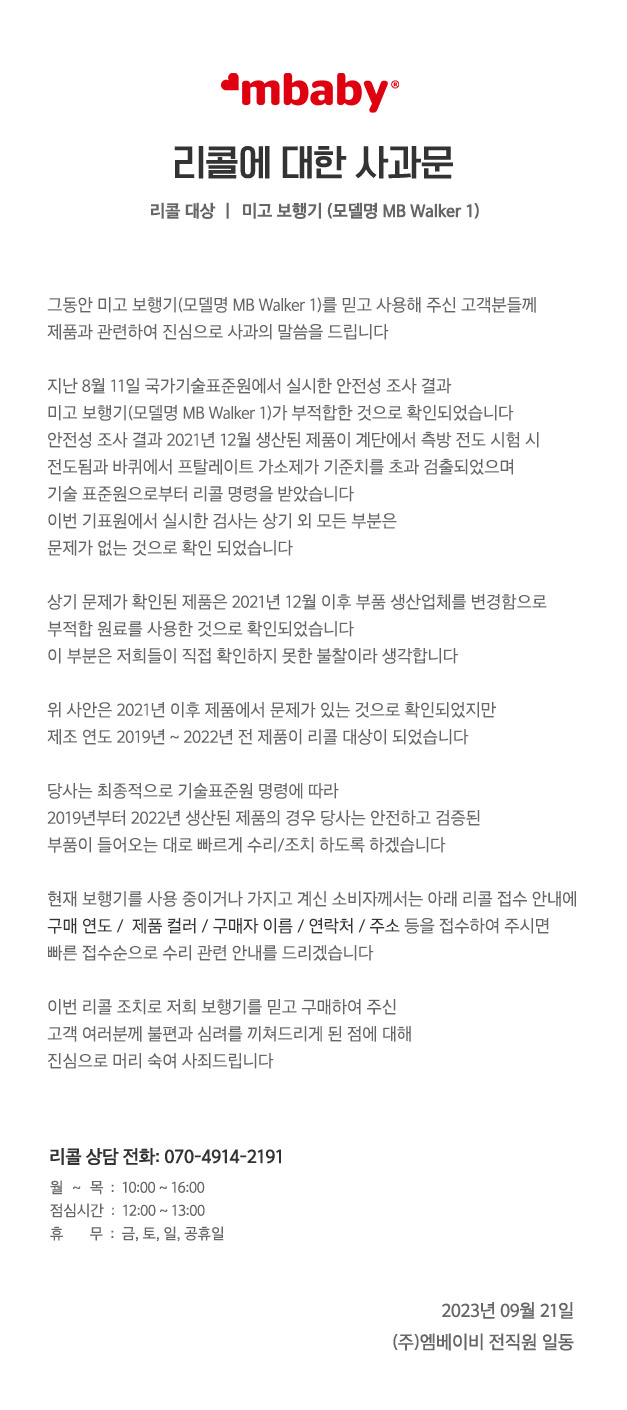 mbaby®

리콜에 대한 사과문

리콜 대상 | 미고 보행기 (모델명 MB Walker 1)

그동안 미고 보행기(모델명 MB Walker 1)를 믿고 사용해 주신 고객분들께 제품과 관련하여 진심으로 사과의 말씀을 드립니다

지난 8월 11일 국가기술표준원에서 실시한 안전성 조사 결과 미고 보행기(모델명 MB Walker 1)가 부적합한 것으로 확인되었습니다 안전성 조사 결과 2021년 12월 생산된 제품이 계단에서 측방 전도 시험 시 전도됨과 바퀴에서 프탈레이트 가소제가 기준치를 초과 검출되었으며 기술 표준원으로부터 리콜 명령을 받았습니다 이번 기표원에서 실시한 검사는 상기 외 모든 부분은 문제가 없는 것으로 확인 되었습니다

상기 문제가 확인된 제품은 2021년 12월 이후 부품 생산업체를 변경함으로 부적합 원료를 사용한 것으로 확인되었습니다 이 부분은 저희들이 직접 확인하지 못한 불찰이라 생각합니다

위 사안은 2021년 이후 제품에서 문제가 있는 것으로 확인되었지만 제조 연도 2019년 ~ 2022년 전 제품이 리콜 대상이 되었습니다

당사는 최종적으로 기술표준원 명령에 따라 2019년부터 2022년 생산된 제품의 경우 당사는 안전하고 검증된 부품이 들어오는 대로 빠르게 수리/조치 하도록 하겠습니다

현재 보행기를 사용 중이거나 가지고 계신 소비자께서는 아래 리콜 접수 안내에 구매 연도 / 제품 컬러 / 구매자 이름 / 연락처 / 주소 등을 접수하여 주시면 빠른 접수순으로 수리 관련 안내를 드리겠습니다

이번 리콜 조치로 저희 보행기를 믿고 구매하여 주신 고객 여러분께 불편과 심려를 끼쳐드리게 된 점에 대해 진심으로 머리 숙여 사죄드립니다

리콜 상담 전화: 070-4914-2191
월 ~ 목 : 10:00 ~ 16:00
점심시간 : 12:00 ~ 13:00
휴 무 : 금, 토, 일, 공휴일

2023년 09월 21일
(주)엠베이비 전직원 일동